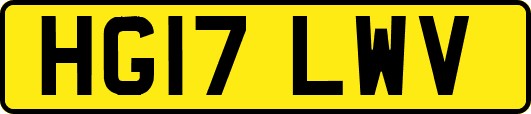 HG17 LWV